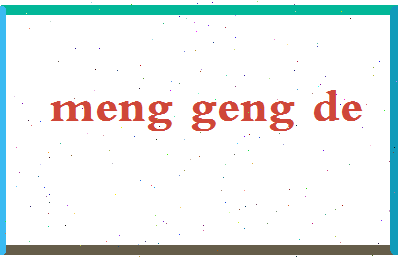 meng geng de